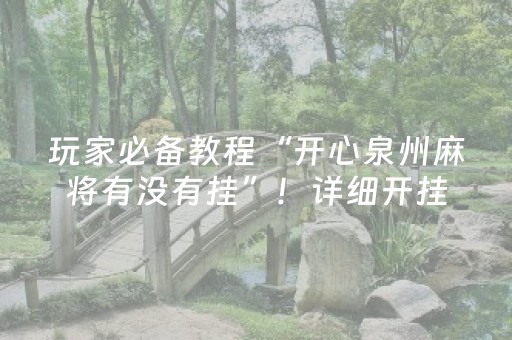 玩家必备教程“开心泉州麻将有没有挂”！详细开挂